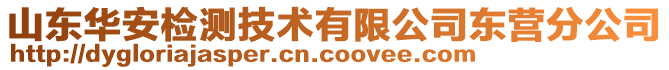 山东华安检测技术有限公司东营分公司
http://dygloriajasper.cn.coovee.com